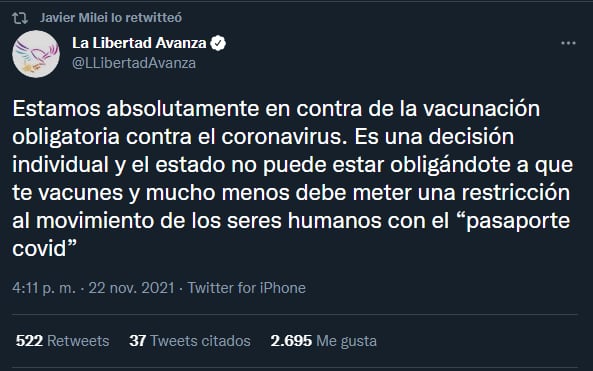 Javier Milei lo retwitteó

La Libertad Avanza
@LLibertadAvanza

Estamos absolutamente en contra de la vacunación obligatoria contra el coronavirus. Es una decisión individual y el estado no puede estar obligándote a que te vacunes y mucho menos debe meter una restricción al movimiento de los seres humanos con el “pasaporte covid”

4:11 p. m. · 22 nov. 2021 · Twitter for iPhone

522 Retweets 37 Tweets citados 2.695 Me gusta